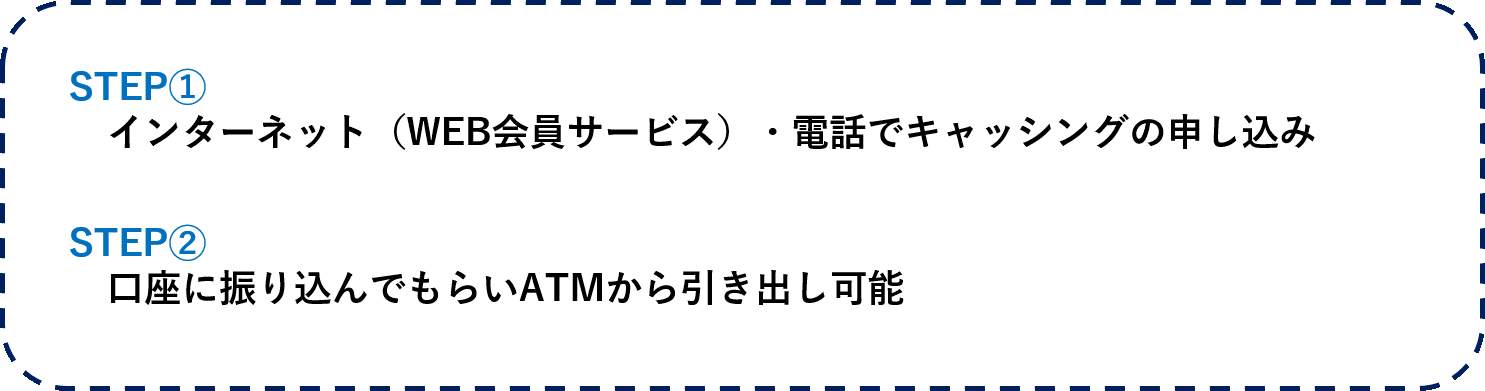 STEP①
インターネット（WEB会員サービス）・電話でキャッシングの申し込み

STEP②
口座に振り込んでもらいATMから引き出し可能